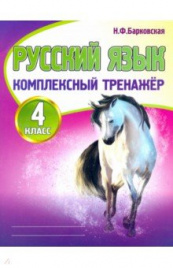 Н.Ф.Барковская

РУССКИЙ ЯЗЫК

КОМПЛЕКСНЫЙ ТРЕНАЖЁР

4
КЛАСС